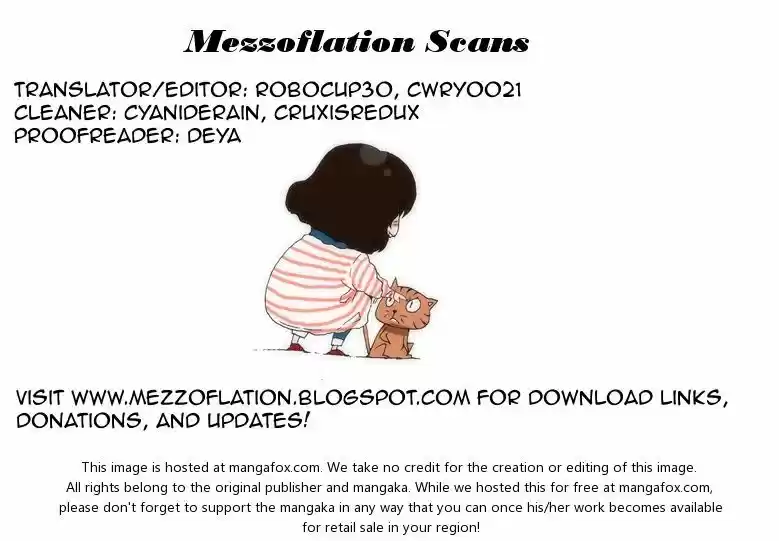 Mezzoflation Scans

TRANSLATOR/EDITOR: ROBOCUP30, CWRYOO21
CLEANER: CYANIDERAIN, CRUXISREDUX
PROOFREADER: DEYA

VISIT WWW.MEZZOFLATION.BLOGSPOT.COM FOR DOWNLOAD LINKS, DONATIONS, AND UPDATES!

This image is hosted at mangafox.com. We take no credit for the creation or editing of this image. All rights belong to the original publisher and mangaka. While we hosted this for free at mangafox.com, please don't forget to support the mangaka in any way that you can once his/her work becomes available for retail sale in your region!